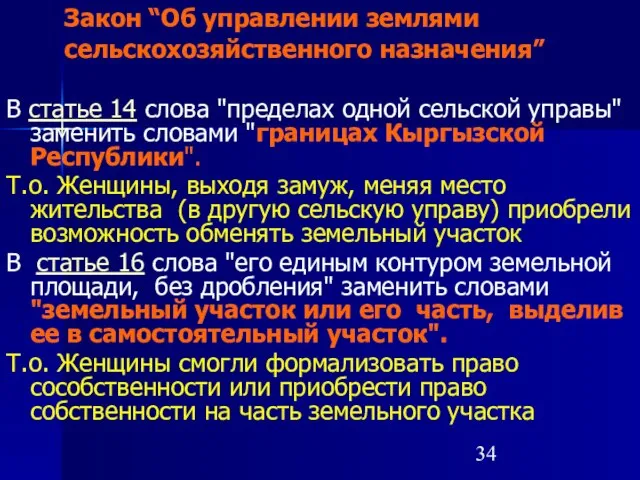 Закон “Об управлении землями сельскохозяйственного назначения”

В статье 14 слова "пределах одной сельской управы" заменить словами "границах Кыргызской Республики".

Т.о. Женщины, выходя замуж, меняя место жительства (в другую сельскую управу) приобрели возможность обменять земельный участок

В статье 16 слова "его единым контуром земельной площади, без дробления" заменить словами "земельный участок или его часть, выделив ее в самостоятельный участок".

Т.о. Женщины смогли формализовать право сособственности или приобрести право собственности на часть земельного участка

34